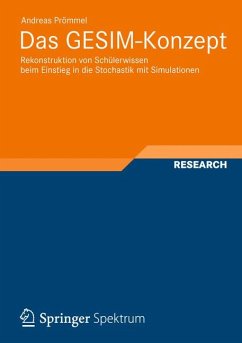 Andreas Prömmel

Das GESIM-Konzept

Rekonstruktion von Schülerwissen beim Einstieg in die Stochastik mit Simulationen

RESEARCH

Springer Spektrum